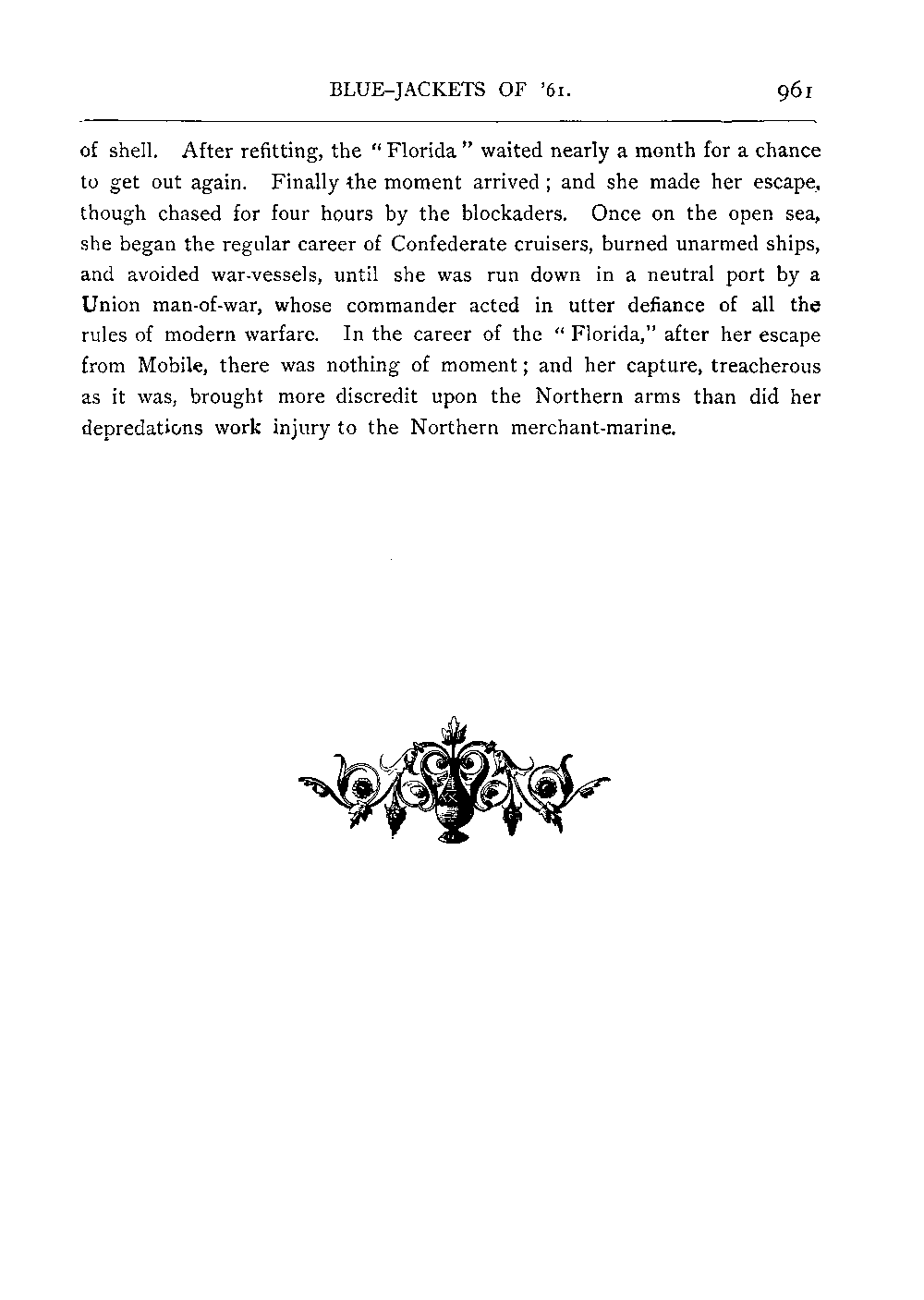 BLUE-JACKETS OF '61. 961

of shell. After refitting, the "Florida" waited nearly a month for a chance to get out again. Finally the moment arrived; and she made her escape, though chased for four hours by the blockaders. Once on the open sea, she began the regular career of Confederate cruisers, burned unarmed ships, and avoided war-vessels, until she was run down in a neutral port by a Union man-of-war, whose commander acted in utter defiance of all the rules of modern warfare. In the career of the "Florida," after her escape from Mobile, there was nothing of moment; and her capture, treacherous as it was, brought more discredit upon the Northern arms than did her depredations work injury to the Northern merchant-marine.